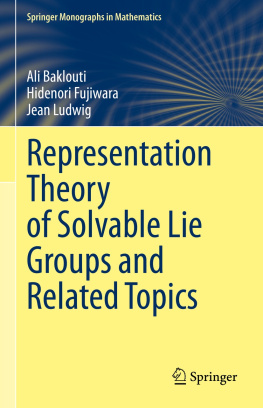 Springer Monographs in Mathematics

Ali Baklouti
Hidenori Fujiwara
Jean Ludwig

Representation Theory of Solvable Lie Groups and Related Topics

Springer